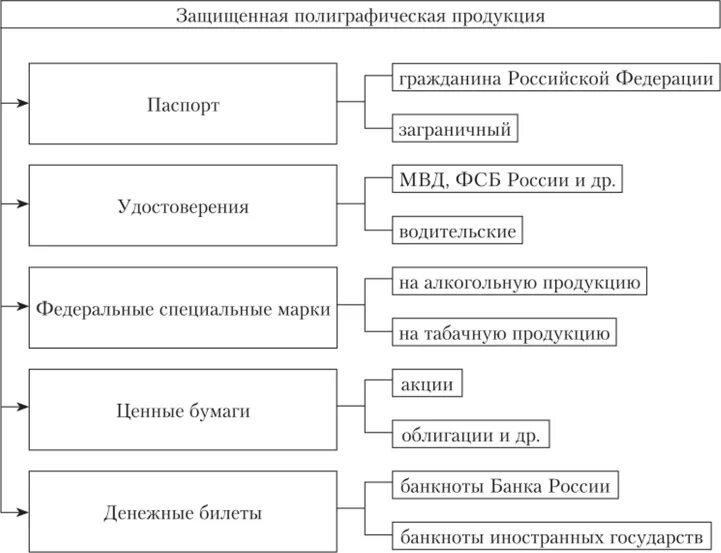 Защищенная полиграфическая продукция

Паспорт

гражданина Российской Федерации

заграничный

Удостоверения

МВД, ФСБ России и др.

водительские

Федеральные специальные марки

на алкогольную продукцию

на табачную продукцию

Ценные бумаги

акции

облигации и др.

Денежные билеты

банкноты Банка России

банкноты иностранных государств